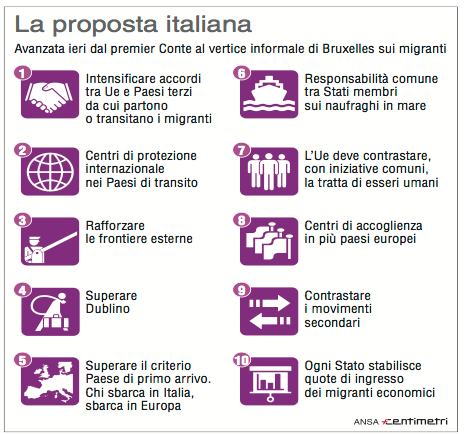 La proposta italiana

Avanzata ieri dal premier Conte al vertice informale di Bruxelles sui migranti

1 Intensificare accordi tra Ue e Paesi terzi da cui partono o transitano i migranti

2 Centri di protezione internazionale nei Paesi di transito

3 Rafforzare le frontiere esterne

4 Superare Dublino

5 Superare il criterio Paese di primo arrivo. Chi sbarca in Italia, sbarca in Europa

6 Responsabilità comune tra Stati membri sui naufraghi in mare

7 L'Ue deve contrastare, con iniziative comuni, la tratta di esseri umani

8 Centri di accoglienza in più paesi europei

9 Contrastare i movimenti secondari

10 Ogni Stato stabilisce quote di ingresso dei migranti economici

ANSA centimetri